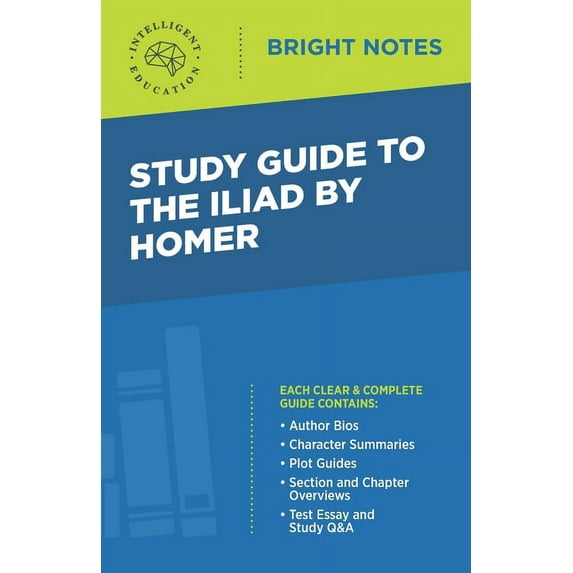 INTELLIGENT EDUCATION

BRIGHT NOTES

STUDY GUIDE TO THE ILIAD BY HOMER

EACH CLEAR & COMPLETE GUIDE CONTAINS:

• Author Bios
• Character Summaries
• Plot Guides
• Section and Chapter Overviews
• Test Essay and Study Q&A